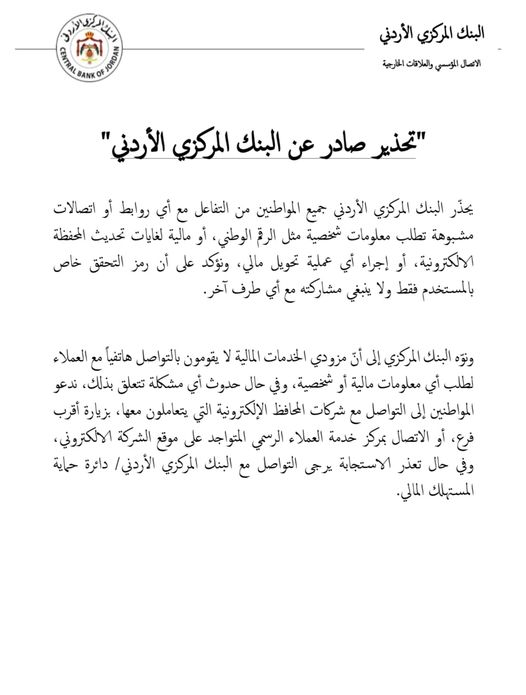 البنك المركزي الأردني
الاتصال المؤسسي والعلاقات الخارجية

البنك المركزي الأردني
CENTRAL BANK OF JORDAN

"تحذير صادر عن البنك المركزي الأردني"

يحذّر البنك المركزي الأردني جميع المواطنين من التفاعل مع أي روابط أو اتصالات مشبوهة تطلب معلومات شخصية مثل الرقم الوطني، أو مالية لغايات تحديث المحفظة الالكترونية، أو إجراء أي عملية تحويل مالي، ونؤكد على أن رمز التحقق خاص بالمستخدم فقط ولا ينبغي مشاركته مع أي طرف آخر.

ونوّه البنك المركزي إلى أنّ مزودي الخدمات المالية لا يقومون بالتواصل هاتفياً مع العملاء لطلب أي معلومات مالية أو شخصية، وفي حال حدوث أي مشكلة تتعلق بذلك، ندعو المواطنين إلى التواصل مع شركات المحافظ الإلكترونية التي يتعاملون معها، بزيارة أقرب فرع، أو الاتصال بمركز خدمة العملاء الرسمي المتواجد على موقع الشركة الالكتروني، وفي حال تعذر الاستجابة يرجى التواصل مع البنك المركزي الأردني/ دائرة حماية المستهلك المالي.